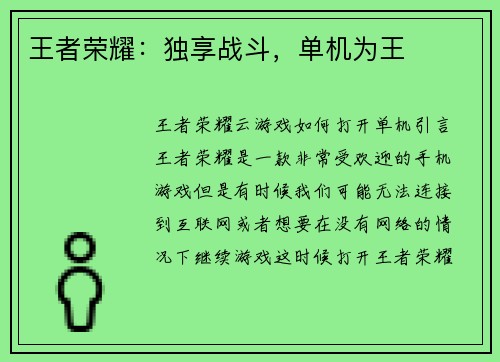 王者荣耀：独享战斗，单机为王

王者荣耀云游戏如何打开单机引言王者荣耀是一款非常受欢迎的手机游戏但是有时候我们可能无法连接到互联网或者想要在没有网络的情况下继续游戏这时候打开王者荣耀